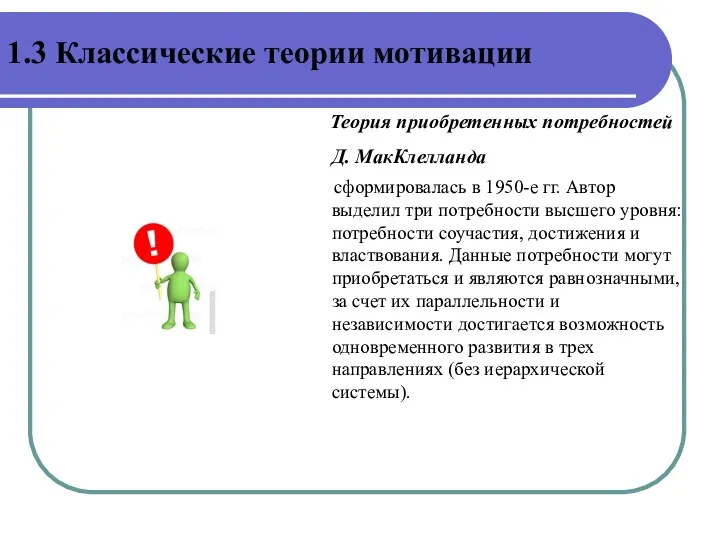 1.3 Классические теории мотивации

Теория приобретенных потребностей

Д. МакКлелланда

сформировалась в 1950-е гг. Автор выделил три потребности высшего уровня: потребности соучастия, достижения и властвования. Данные потребности могут приобретаться и являются равнозначными, за счет их параллельности и независимости достигается возможность одновременного развития в трех направлениях (без иерархической системы).

!